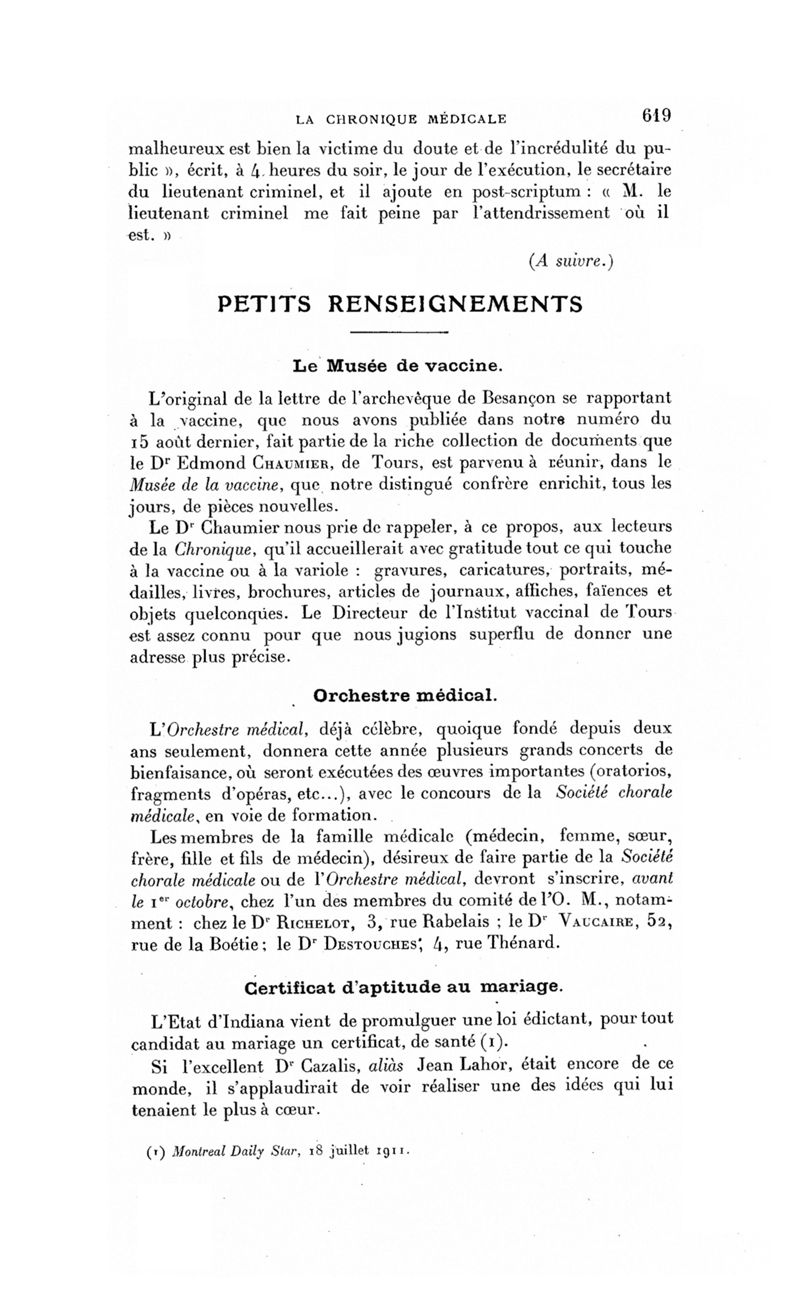 LA CHRONIQUE MÉDICALE 619

malheureux est bien la victime du doute et de l'incrédulité du public », écrit, à 4 heures du soir, le jour de l'exécution, le secrétaire du lieutenant criminel, et il ajoute en post-scriptum : « M. le lieutenant criminel me fait peine par l'attendrissement où il est. »

(A suivre.)

PETITS RENSEIGNEMENTS

Le Musée de vaccine.

L'original de la lettre de l'archevêque de Besançon se rapportant à la vaccine, que nous avons publiée dans notre numéro du 15 août dernier, fait partie de la riche collection de documents que le Dr Edmond Chaumier, de Tours, est parvenu à réunir, dans le Musée de la vaccine, que notre distingué confrère enrichit, tous les jours, de pièces nouvelles.

Le Dr Chaumier nous prie de rappeler, à ce propos, aux lecteurs de la Chronique, qu'il accueillerait avec gratitude tout ce qui touche à la vaccine ou à la variole : gravures, caricatures, portraits, médailles, livres, brochures, articles de journaux, affiches, faïences et objets quelconques. Le Directeur de l'Institut vaccinal de Tours est assez connu pour que nous jugions superflu de donner une adresse plus précise.

Orchestre médical.

L'Orchestre médical, déjà célèbre, quoique fondé depuis deux ans seulement, donnera cette année plusieurs grands concerts de bienfaisance, où seront exécutées des œuvres importantes (oratorios, fragments d'opéras, etc...), avec le concours de la Société chorale médicale, en voie de formation.

Les membres de la famille médicale (médecin, femme, sœur, frère, fille et fils de médecin), désireux de faire partie de la Société chorale médicale ou de l'Orchestre médical, devront s'inscrire, avant le 1er octobre, chez l'un des membres du comité de l'O. M., notamment : chez le Dr Richelot, 3, rue Rabelais ; le Dr Vaucaire, 52, rue de la Boétie ; le Dr Destouches, 4, rue Thénard.

Certificat d'aptitude au mariage.

L'Etat d'Indiana vient de promulguer une loi édictant, pour tout candidat au mariage un certificat, de santé (1).

Si l'excellent Dr Cazalis, aliàs Jean Lahor, était encore de ce monde, il s'applaudirait de voir réaliser une des idées qui lui tenaient le plus à cœur.

(1) Montreal Daily Star, 18 juillet 1911.